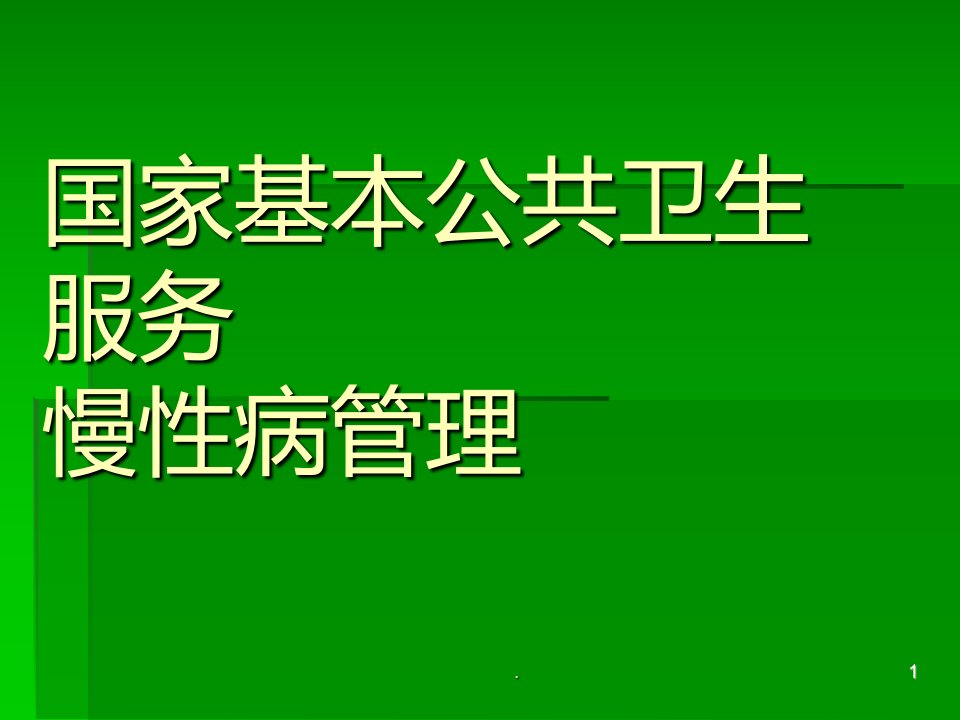 国家基本公共卫生服务
慢性病管理

.

1